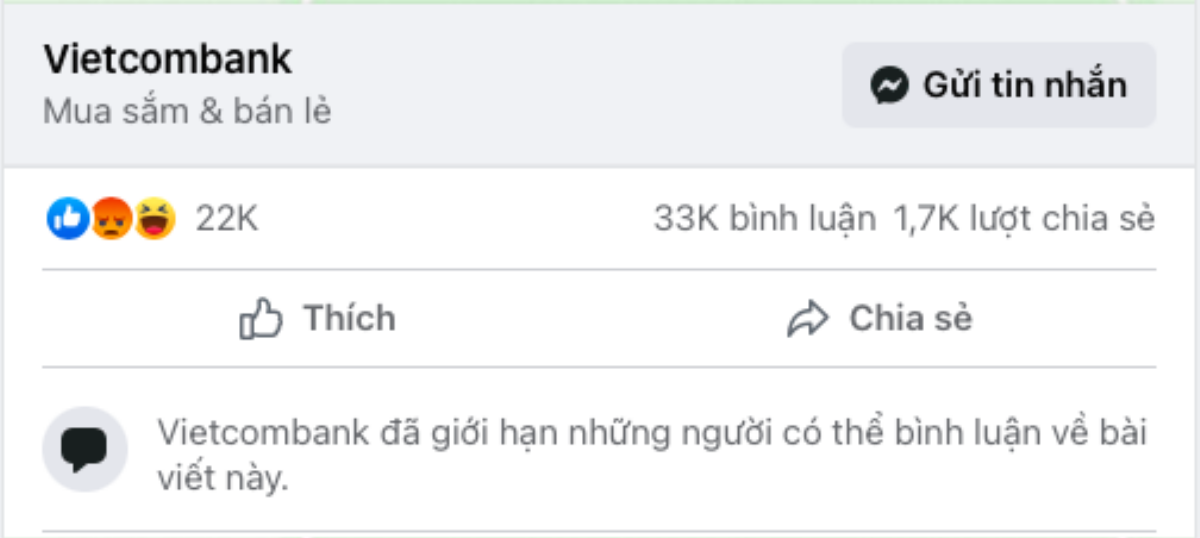 Vietcombank
Mua sắm & bán lẻ

Gửi tin nhắn

22K

33K bình luận 1,7K lượt chia sẻ

Thích

Chia sẻ

Vietcombank đã giới hạn những người có thể bình luận về bài viết này.